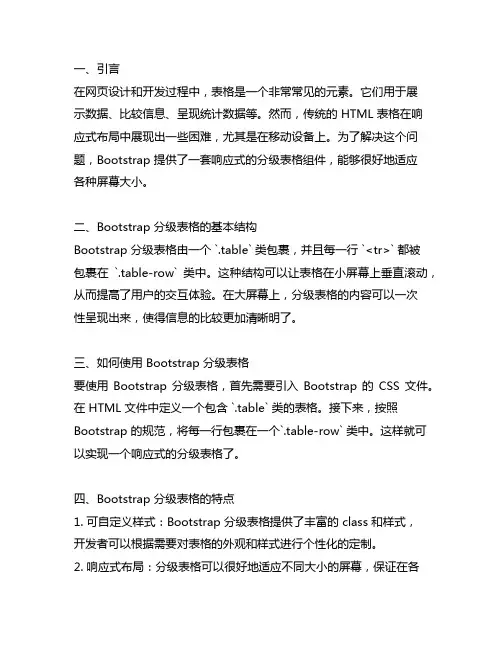 一、引言
在网页设计和开发过程中，表格是一个非常常见的元素。它们用于展示数据、比较信息、呈现统计数据等。然而，传统的 HTML 表格在响应式布局中展现出一些困难，尤其是在移动设备上。为了解决这个问题，Bootstrap 提供了一套响应式的分级表格组件，能够很好地适应各种屏幕大小。

二、Bootstrap 分级表格的基本结构
Bootstrap 分级表格由一个 `.table` 类包裹，并且每一行 `<tr>` 都被包裹在 `.table-row` 类中。这种结构可以让表格在小屏幕上垂直滚动，从而提高了用户的交互体验。在大屏幕上，分级表格的内容可以一次性呈现出来，使得信息的比较更加清晰明了。

三、如何使用 Bootstrap 分级表格
要使用 Bootstrap 分级表格，首先需要引入 Bootstrap 的 CSS 文件。在 HTML 文件中定义一个包含 `.table` 类的表格。接下来，按照 Bootstrap 的规范，将每一行包裹在一个`.table-row` 类中。这样就可以实现一个响应式的分级表格了。

四、Bootstrap 分级表格的特点
1. 可自定义样式：Bootstrap 分级表格提供了丰富的 class 和样式，开发者可以根据需要对表格的外观和样式进行个性化的定制。
2. 响应式布局：分级表格可以很好地适应不同大小的屏幕，保证在各